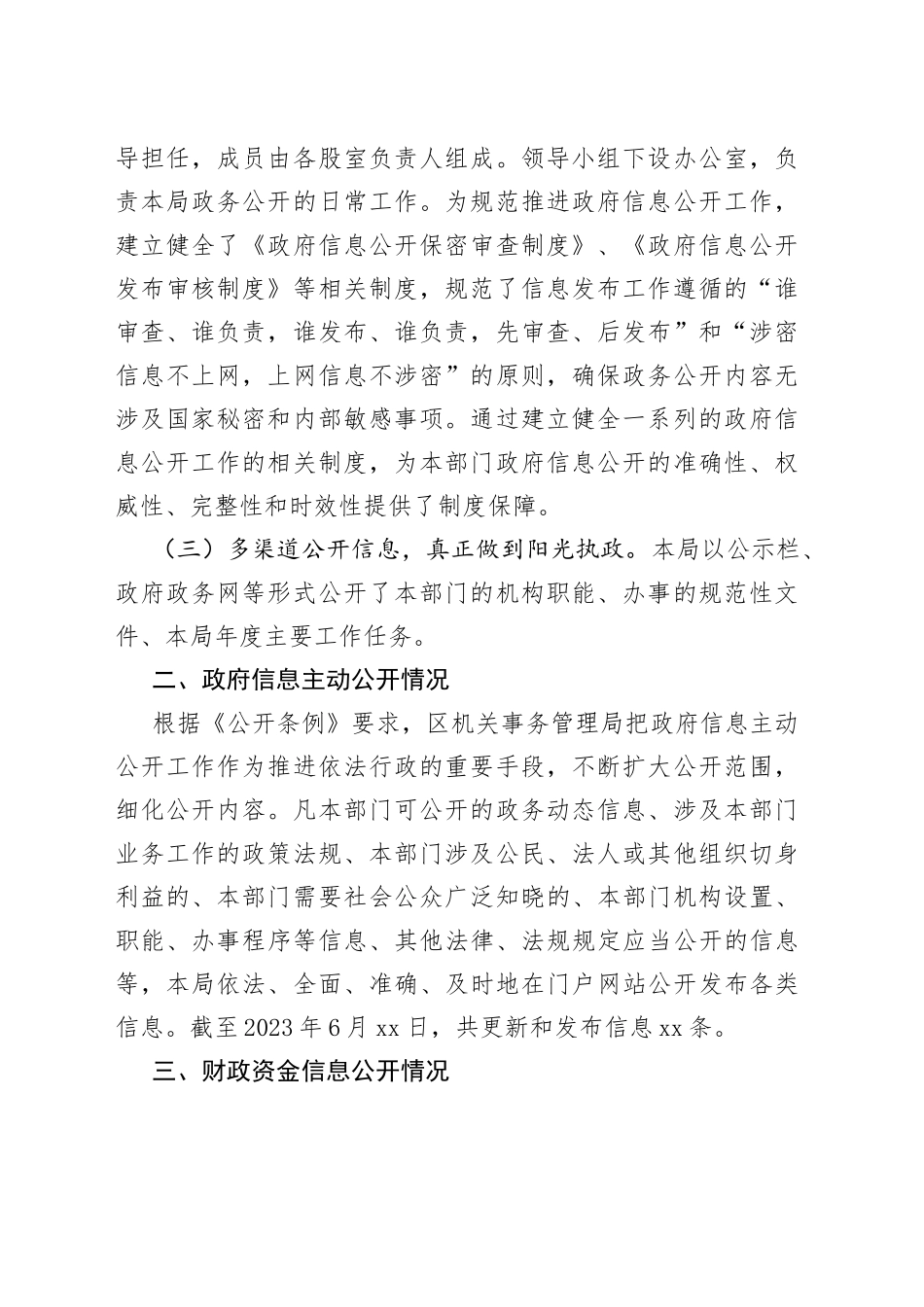 导担任，成员由各股室负责人组成。领导小组下设办公室，负责本局政务公开的日常工作。为规范推进政府信息公开工作，建立健全了《政府信息公开保密审查制度》、《政府信息公开发布审核制度》等相关制度，规范了信息发布工作遵循的“谁审查、谁负责，谁发布、谁负责，先审查、后发布”和“涉密信息不上网，上网信息不涉密”的原则，确保政务公开内容无涉及国家秘密和内部敏感事项。通过建立健全一系列的政府信息公开工作的相关制度，为本部门政府信息公开的准确性、权威性、完整性和时效性提供了制度保障。

（三）多渠道公开信息，真正做到阳光执政。本局以公示栏、政府政务网等形式公开了本部门的机构职能、办事的规范性文件、本局年度主要工作任务。

二、政府信息主动公开情况

根据《公开条例》要求，区机关事务管理局把政府信息主动公开工作作为推进依法行政的重要手段，不断扩大公开范围，细化公开内容。凡本部门可公开的政务动态信息、涉及本部门业务工作的政策法规、本部门涉及公民、法人或其他组织切身利益的、本部门需要社会公众广泛知晓的、本部门机构设置、职能、办事程序等信息、其他法律、法规规定应当公开的信息等，本局依法、全面、准确、及时地在门户网站公开发布各类信息。截至2023年6月xx日，共更新和发布信息xx条。

三、财政资金信息公开情况